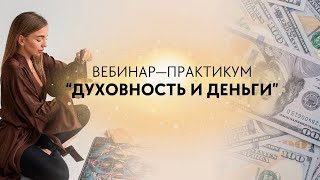 ВЕБИНАР—ПРАКТИКУМ
"ДУХОВНОСТЬ И ДЕНЬГИ"